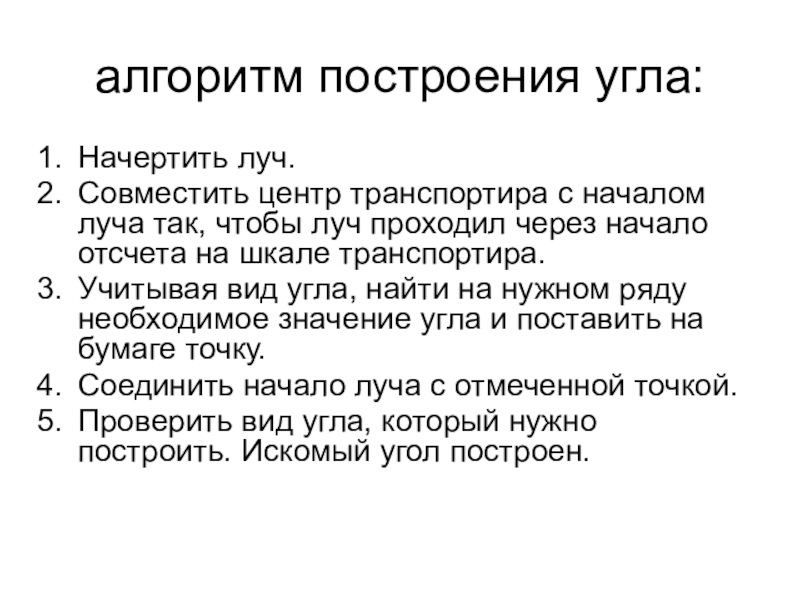 алгоритм построения угла:

1. Начертить луч.
2. Совместить центр транспортира с началом луча так, чтобы луч проходил через начало отсчета на шкале транспортира.
3. Учитывая вид угла, найти на нужном ряду необходимое значение угла и поставить на бумаге точку.
4. Соединить начало луча с отмеченной точкой.
5. Проверить вид угла, который нужно построить. Искомый угол построен.